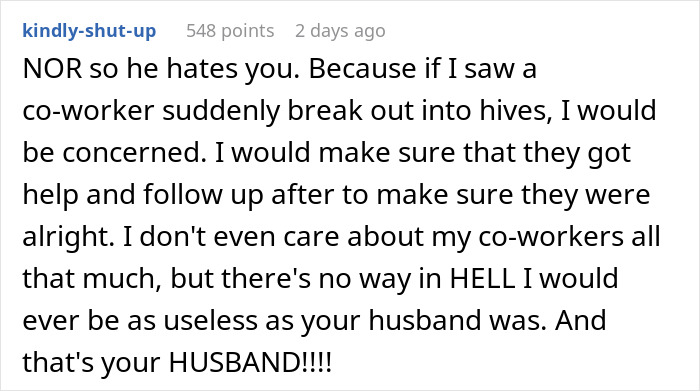 kindly-shut-up 548 points 2 days ago

NOR so he hates you. Because if I saw a co-worker suddenly break out into hives, I would be concerned. I would make sure that they got help and follow up after to make sure they were alright. I don't even care about my co-workers all that much, but there's no way in HELL I would ever be as useless as your husband was. And that's your HUSBAND!!!!